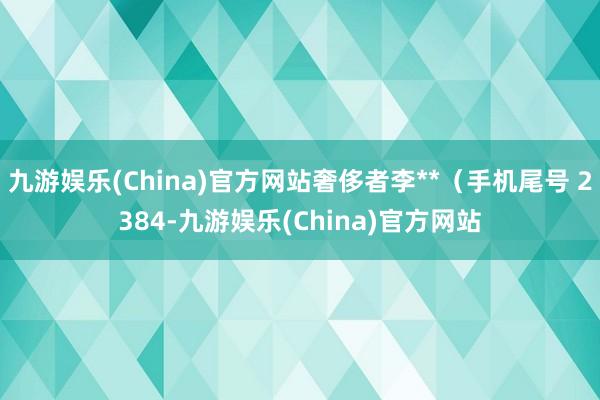 九游娱乐(China)官方网站奢侈者李**（手机尾号 2384-九游娱乐(China)官方网站